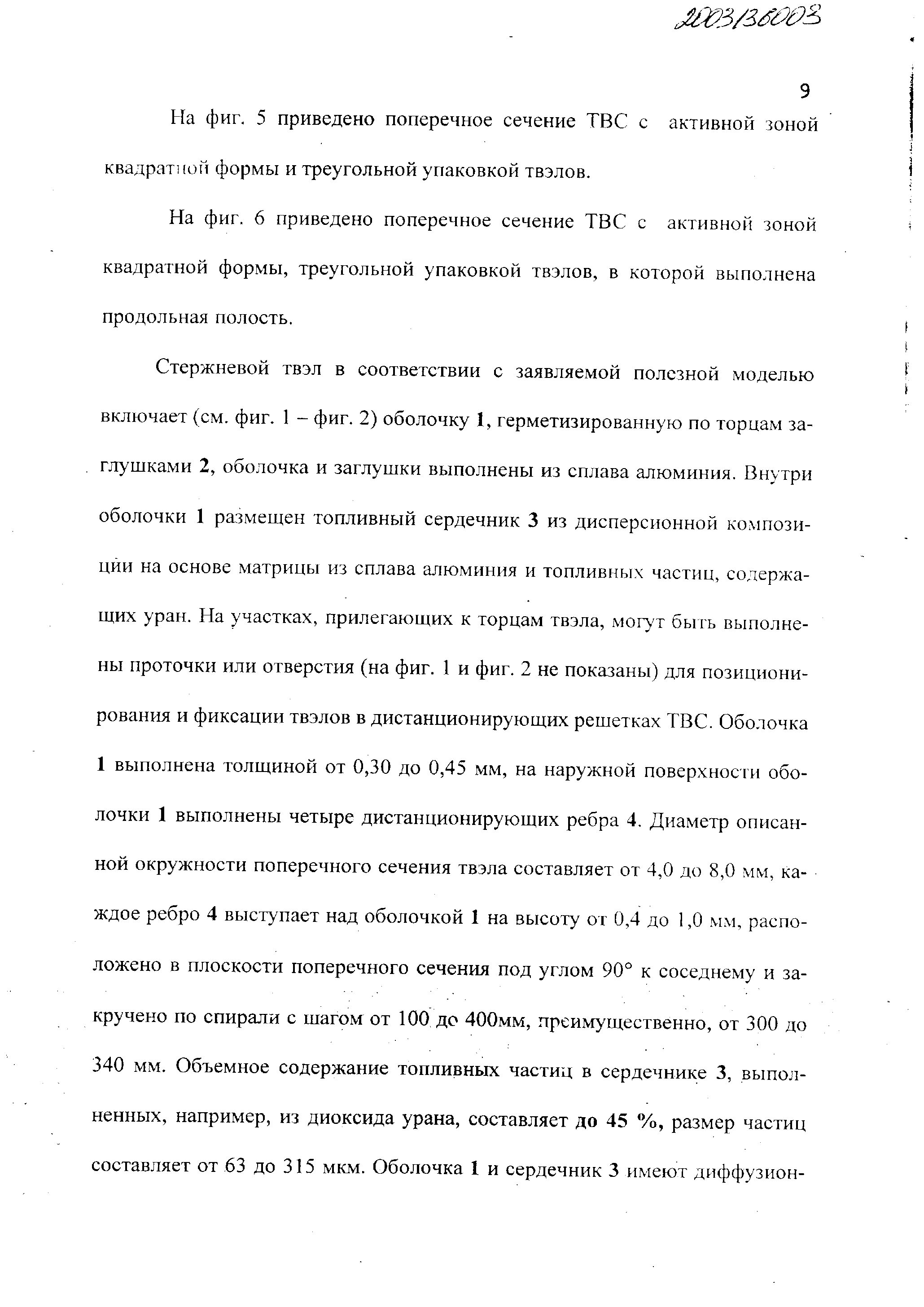 2003136003

9

На фиг. 5 приведено поперечное сечение ТВС с активной зоной квадратной формы и треугольной упаковкой твэлов.

На фиг. 6 приведено поперечное сечение ТВС с активной зоной квадратной формы, треугольной упаковкой твэлов, в которой выполнена продольная полость.

Стержневой твэл в соответствии с заявляемой полезной моделью включает (см. фиг. 1 – фиг. 2) оболочку 1, герметизированную по торцам заглушками 2, оболочка и заглушки выполнены из сплава алюминия. Внутри оболочки 1 размещен топливный сердечник 3 из дисперсионной композиции на основе матрицы из сплава алюминия и топливных частиц, содержащих уран. На участках, прилегающих к торцам твэла, могут быть выполнены проточки или отверстия (на фиг. 1 и фиг. 2 не показаны) для позиционирования и фиксации твэлов в дистанционирующих решетках ТВС. Оболочка 1 выполнена толщиной от 0,30 до 0,45 мм, на наружной поверхности оболочки 1 выполнены четыре дистанционирующих ребра 4. Диаметр описанной окружности поперечного сечения твэла составляет от 4,0 до 8,0 мм, каждое ребро 4 выступает над оболочкой 1 на высоту от 0,4 до 1,0 мм, расположено в плоскости поперечного сечения под углом 90° к соседнему и закручено по спирали с шагом от 100 до 400мм, преимущественно, от 300 до 340 мм. Объемное содержание топливных частиц в сердечнике 3, выполненных, например, из диоксида урана, составляет до 45 %, размер частиц составляет от 63 до 315 мкм. Оболочка 1 и сердечник 3 имеют диффузион-